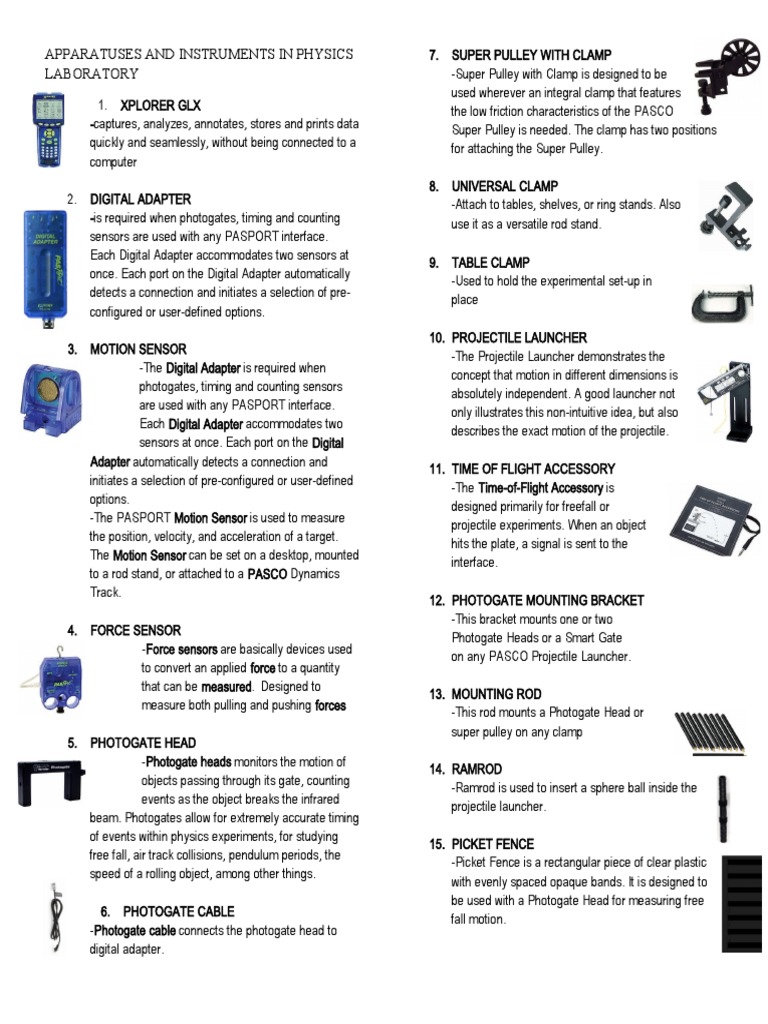 APPARATUSES AND INSTRUMENTS IN PHYSICS LABORATORY

1. XPLORER GLX
-captures, analyzes, annotates, stores and prints data quickly and seamlessly, without being connected to a computer

2. DIGITAL ADAPTER
-is required when photogates, timing and counting sensors are used with any PASPORT interface. Each Digital Adapter accommodates two sensors at once. Each port on the Digital Adapter automatically detects a connection and initiates a selection of pre-configured or user-defined options.

3. MOTION SENSOR
-The Digital Adapter is required when photogates, timing and counting sensors are used with any PASPORT interface. Each Digital Adapter accommodates two sensors at once. Each port on the Digital Adapter automatically detects a connection and initiates a selection of pre-configured or user-defined options.
-The PASPORT Motion Sensor is used to measure the position, velocity, and acceleration of a target. The Motion Sensor can be set on a desktop, mounted to a rod stand, or attached to a PASCO Dynamics Track.

4. FORCE SENSOR
-Force sensors are basically devices used to convert an applied force to a quantity that can be measured. Designed to measure both pulling and pushing forces

5. PHOTOGATE HEAD
-Photogate heads monitors the motion of objects passing through its gate, counting events as the object breaks the infrared beam. Photogates allow for extremely accurate timing of events within physics experiments, for studying free fall, air track collisions, pendulum periods, the speed of a rolling object, among other things.

6. PHOTOGATE CABLE
-Photogate cable connects the photogate head to digital adapter.

7. SUPER PULLEY WITH CLAMP
-Super Pulley with Clamp is designed to be used wherever an integral clamp that features the low friction characteristics of the PASCO Super Pulley is needed. The clamp has two positions for attaching the Super Pulley.

8. UNIVERSAL CLAMP
-Attach to tables, shelves, or ring stands. Also use it as a versatile rod stand.

9. TABLE CLAMP
-Used to hold the experimental set-up in place

10. PROJECTILE LAUNCHER
-The Projectile Launcher demonstrates the concept that motion in different dimensions is absolutely independent. A good launcher not only illustrates this non-intuitive idea, but also describes the exact motion of the projectile.

11. TIME OF FLIGHT ACCESSORY
-The Time-of-Flight Accessory is designed primarily for freefall or projectile experiments. When an object hits the plate, a signal is sent to the interface.

12. PHOTOGATE MOUNTING BRACKET
-This bracket mounts one or two Photogate Heads or a Smart Gate on any PASCO Projectile Launcher.

13. MOUNTING ROD
-This rod mounts a Photogate Head or super pulley on any clamp

14. RAMROD
-Ramrod is used to insert a sphere ball inside the projectile launcher.

15. PICKET FENCE
-Picket Fence is a rectangular piece of clear plastic with evenly spaced opaque bands. It is designed to be used with a Photogate Head for measuring free fall motion.